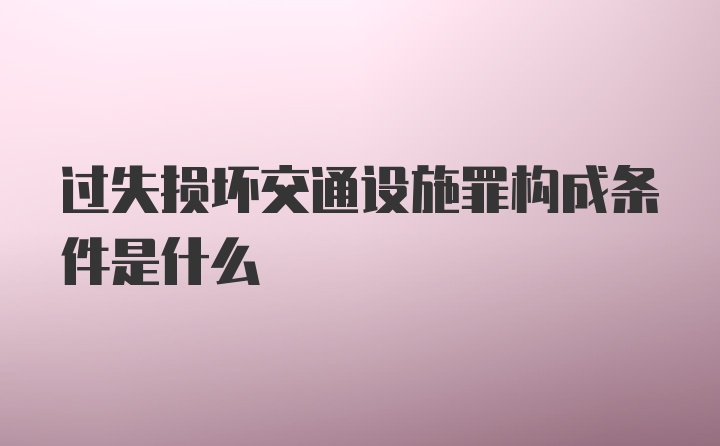 过失损坏交通设施罪构成条件是什么